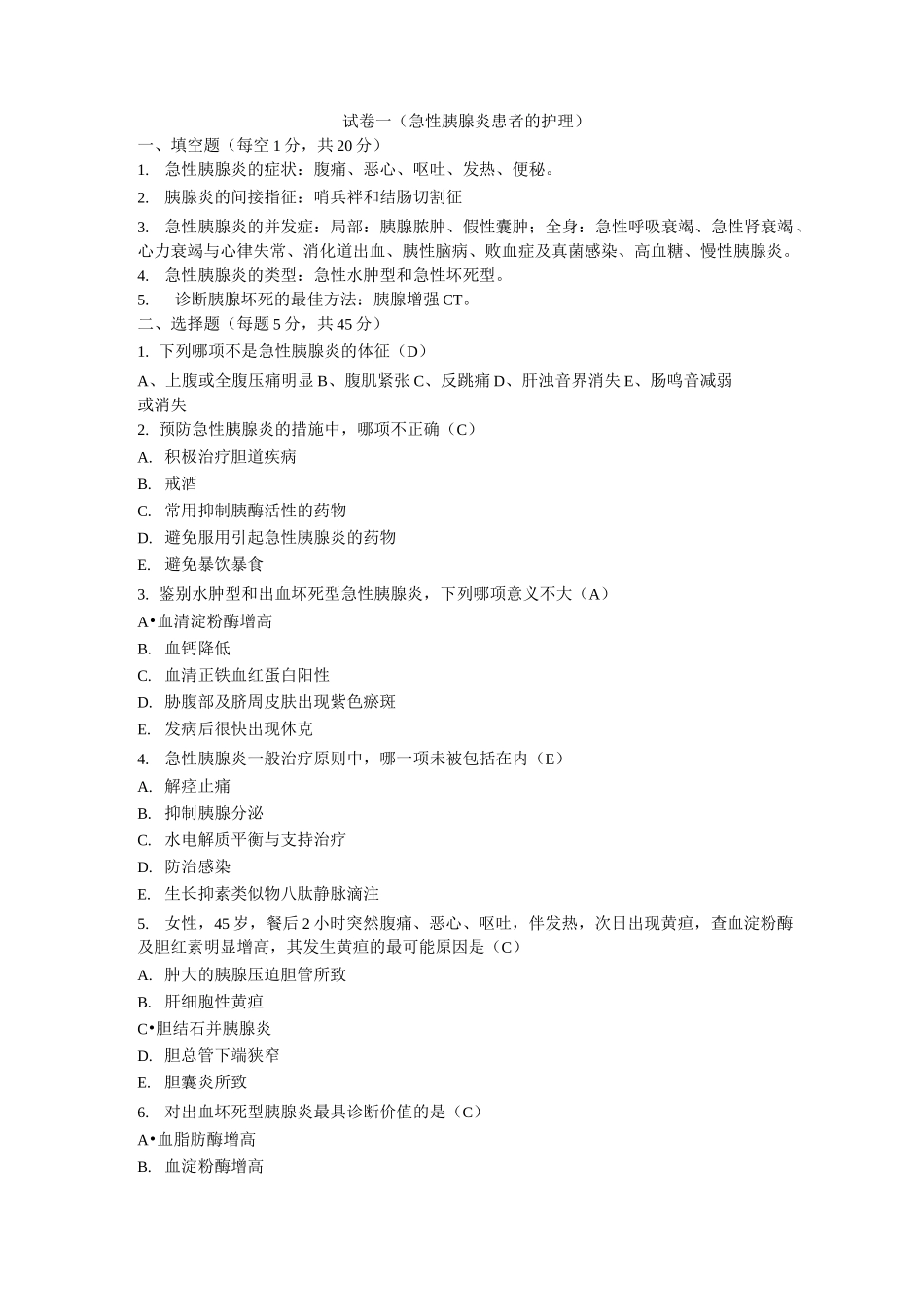 试卷一（急性胰腺炎患者的护理）

一、填空题（每空 1 分，共 20 分）

1. 急性胰腺炎的症状：腹痛、恶心、呕吐、发热、便秘。

2. 胰腺炎的间接指征：哨兵袢和结肠切割征

3. 急性胰腺炎的并发症：局部：胰腺脓肿、假性囊肿；全身：急性呼吸衰竭、急性肾衰竭、心力衰竭与心律失常、消化道出血、胰性脑病、败血症及真菌感染、高血糖、慢性胰腺炎。

4. 急性胰腺炎的类型：急性水肿型和急性坏死型。

5. 诊断胰腺坏死的最佳方法：胰腺增强 CT。

二、选择题（每题 5 分，共 45 分）

1. 下列哪项不是急性胰腺炎的体征（D）

A、上腹或全腹压痛明显 B、腹肌紧张 C、反跳痛 D、肝浊音界消失 E、肠鸣音减弱或消失

2. 预防急性胰腺炎的措施中，哪项不正确（C）

A. 积极治疗胆道疾病

B. 戒酒

C. 常用抑制胰酶活性的药物

D. 避免服用引起急性胰腺炎的药物

E. 避免暴饮暴食

3. 鉴别水肿型和出血坏死型急性胰腺炎，下列哪项意义不大（A）

A•血清淀粉酶增高

B. 血钙降低

C. 血清正铁血红蛋白阳性

D. 胁腹部及脐周皮肤出现紫色瘀斑

E. 发病后很快出现休克

4. 急性胰腺炎一般治疗原则中，哪一项未被包括在内（E）

A. 解痉止痛

B. 抑制胰腺分泌

C. 水电解质平衡与支持治疗

D. 防治感染

E. 生长抑素类似物八肽静脉滴注

5. 女性，45 岁，餐后 2 小时突然腹痛、恶心、呕吐，伴发热，次日出现黄疸，查血淀粉酶及胆红素明显增高，其发生黄疸的最可能原因是（C）

A. 肿大的胰腺压迫胆管所致

B. 肝细胞性黄疸

C•胆结石并胰腺炎

D. 胆总管下端狭窄

E. 胆囊炎所致

6. 对出血坏死型胰腺炎最具诊断价值的是（C）

A•血脂肪酶增高

B. 血淀粉酶增高